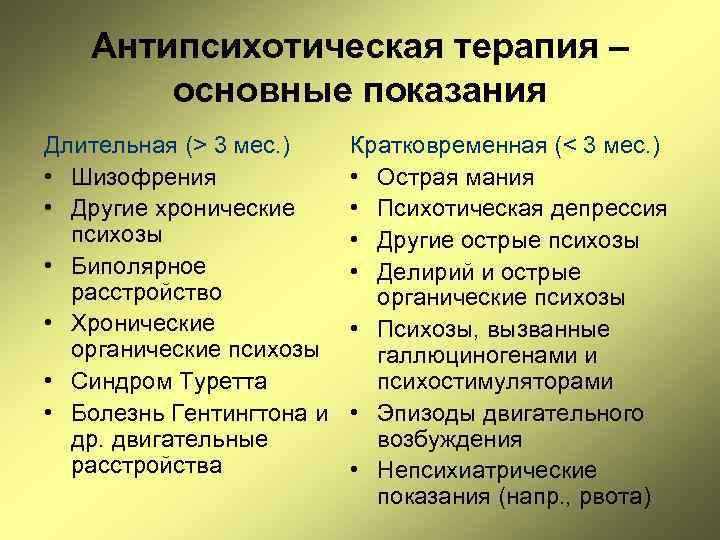 Антипсихотическая терапия – основные показания

Длительная (> 3 мес.)
• Шизофрения
• Другие хронические психозы
• Биполярное расстройство
• Хронические органические психозы
• Синдром Туретта
• Болезнь Гентингтона и др. двигательные расстройства

Кратковременная (< 3 мес.)
• Острая мания
• Психотическая депрессия
• Другие острые психозы
• Делирий и острые органические психозы
• Психозы, вызванные галлюциногенами и психостимуляторами
• Эпизоды двигательного возбуждения
• Непсихиатрические показания (напр., рвота)